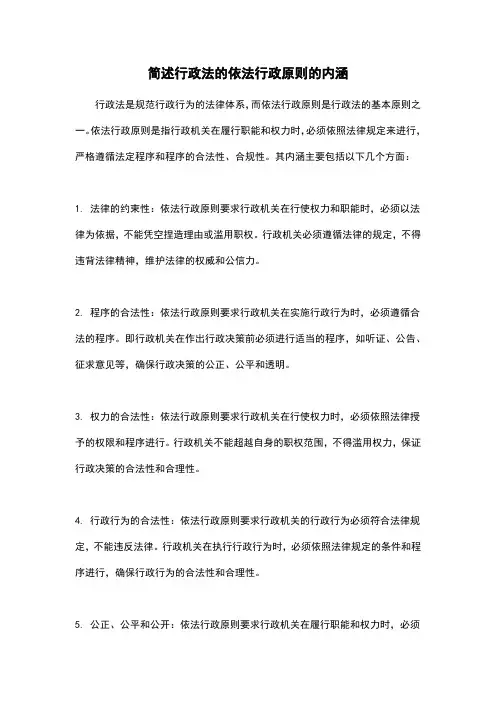 简述行政法的依法行政原则的内涵

行政法是规范行政行为的法律体系，而依法行政原则是行政法的基本原则之一。依法行政原则是指行政机关在履行职能和权力时，必须依照法律规定来进行，严格遵循法定程序和程序的合法性、合规性。其内涵主要包括以下几个方面：

1. 法律的约束性：依法行政原则要求行政机关在行使权力和职能时，必须以法律为依据，不能凭空捏造理由或滥用职权。行政机关必须遵循法律的规定，不得违背法律精神，维护法律的权威和公信力。

2. 程序的合法性：依法行政原则要求行政机关在实施行政行为时，必须遵循合法的程序。即行政机关在作出行政决策前必须进行适当的程序，如听证、公告、征求意见等，确保行政决策的公正、公平和透明。

3. 权力的合法性：依法行政原则要求行政机关在行使权力时，必须依照法律授予的权限和程序进行。行政机关不能超越自身的职权范围，不得滥用权力，保证行政决策的合法性和合理性。

4. 行政行为的合法性：依法行政原则要求行政机关的行政行为必须符合法律规定，不能违反法律。行政机关在执行行政行为时，必须依照法律规定的条件和程序进行，确保行政行为的合法性和合理性。

5. 公正、公平和公开：依法行政原则要求行政机关在履行职能和权力时，必须